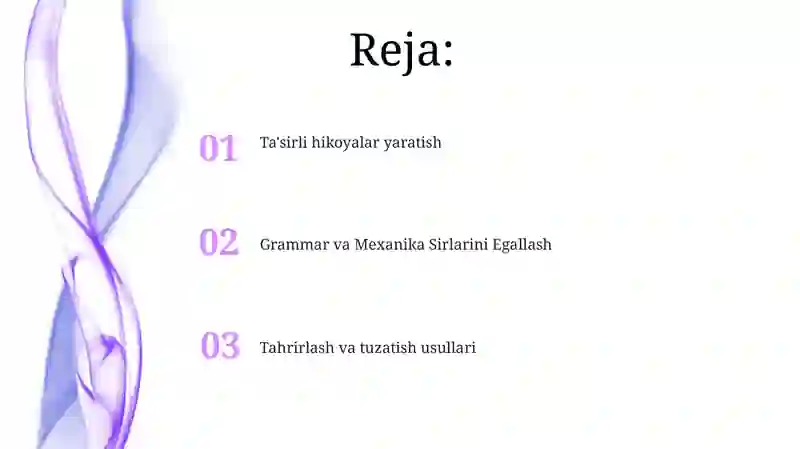 Reja:

01 Ta'sirli hikoyalar yaratish

02 Grammar va Mexanika Sirlarini Egallash

03 Tahrirlash va tuzatish usullari